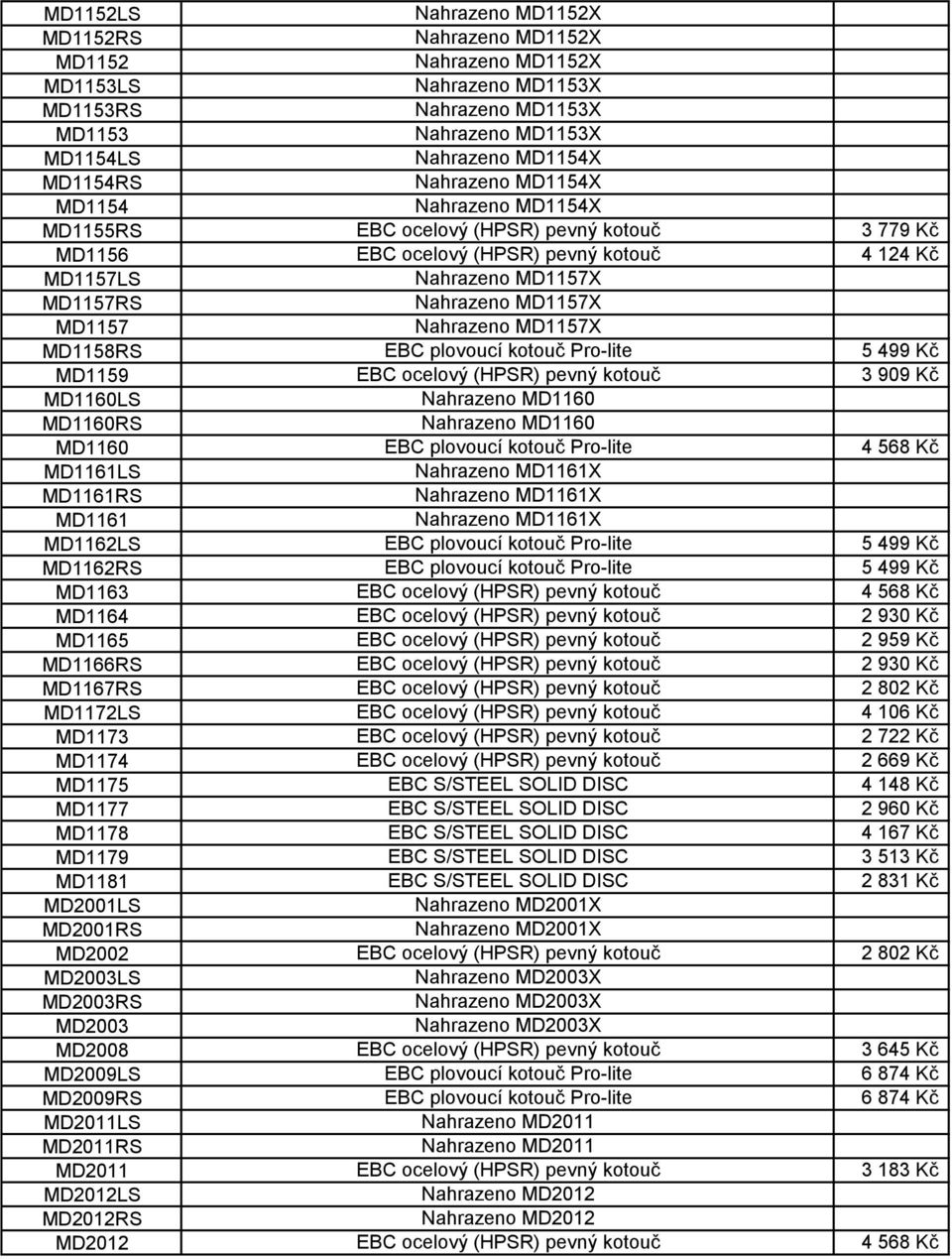 | | | |
|---|---|---|
| MD1152LS | Nahrazeno MD1152X | |
| MD1152RS | Nahrazeno MD1152X | |
| MD1152 | Nahrazeno MD1152X | |
| MD1153LS | Nahrazeno MD1153X | |
| MD1153RS | Nahrazeno MD1153X | |
| MD1153 | Nahrazeno MD1153X | |
| MD1154LS | Nahrazeno MD1154X | |
| MD1154RS | Nahrazeno MD1154X | |
| MD1154 | Nahrazeno MD1154X | |
| MD1155RS | EBC ocelový (HPSR) pevný kotouč | 3 779 Kč |
| MD1156 | EBC ocelový (HPSR) pevný kotouč | 4 124 Kč |
| MD1157LS | Nahrazeno MD1157X | |
| MD1157RS | Nahrazeno MD1157X | |
| MD1157 | Nahrazeno MD1157X | |
| MD1158RS | EBC plovoucí kotouč Pro-lite | 5 499 Kč |
| MD1159 | EBC ocelový (HPSR) pevný kotouč | 3 909 Kč |
| MD1160LS | Nahrazeno MD1160 | |
| MD1160RS | Nahrazeno MD1160 | |
| MD1160 | EBC plovoucí kotouč Pro-lite | 4 568 Kč |
| MD1161LS | Nahrazeno MD1161X | |
| MD1161RS | Nahrazeno MD1161X | |
| MD1161 | Nahrazeno MD1161X | |
| MD1162LS | EBC plovoucí kotouč Pro-lite | 5 499 Kč |
| MD1162RS | EBC plovoucí kotouč Pro-lite | 5 499 Kč |
| MD1163 | EBC ocelový (HPSR) pevný kotouč | 4 568 Kč |
| MD1164 | EBC ocelový (HPSR) pevný kotouč | 2 930 Kč |
| MD1165 | EBC ocelový (HPSR) pevný kotouč | 2 959 Kč |
| MD1166RS | EBC ocelový (HPSR) pevný kotouč | 2 930 Kč |
| MD1167RS | EBC ocelový (HPSR) pevný kotouč | 2 802 Kč |
| MD1172LS | EBC ocelový (HPSR) pevný kotouč | 4 106 Kč |
| MD1173 | EBC ocelový (HPSR) pevný kotouč | 2 722 Kč |
| MD1174 | EBC ocelový (HPSR) pevný kotouč | 2 669 Kč |
| MD1175 | EBC S/STEEL SOLID DISC | 4 148 Kč |
| MD1177 | EBC S/STEEL SOLID DISC | 2 960 Kč |
| MD1178 | EBC S/STEEL SOLID DISC | 4 167 Kč |
| MD1179 | EBC S/STEEL SOLID DISC | 3 513 Kč |
| MD1181 | EBC S/STEEL SOLID DISC | 2 831 Kč |
| MD2001LS | Nahrazeno MD2001X | |
| MD2001RS | Nahrazeno MD2001X | |
| MD2002 | EBC ocelový (HPSR) pevný kotouč | 2 802 Kč |
| MD2003LS | Nahrazeno MD2003X | |
| MD2003RS | Nahrazeno MD2003X | |
| MD2003 | Nahrazeno MD2003X | |
| MD2008 | EBC ocelový (HPSR) pevný kotouč | 3 645 Kč |
| MD2009LS | EBC plovoucí kotouč Pro-lite | 6 874 Kč |
| MD2009RS | EBC plovoucí kotouč Pro-lite | 6 874 Kč |
| MD2011LS | Nahrazeno MD2011 | |
| MD2011RS | Nahrazeno MD2011 | |
| MD2011 | EBC ocelový (HPSR) pevný kotouč | 3 183 Kč |
| MD2012LS | Nahrazeno MD2012 | |
| MD2012RS | Nahrazeno MD2012 | |
| MD2012 | EBC ocelový (HPSR) pevný kotouč | 4 568 Kč |